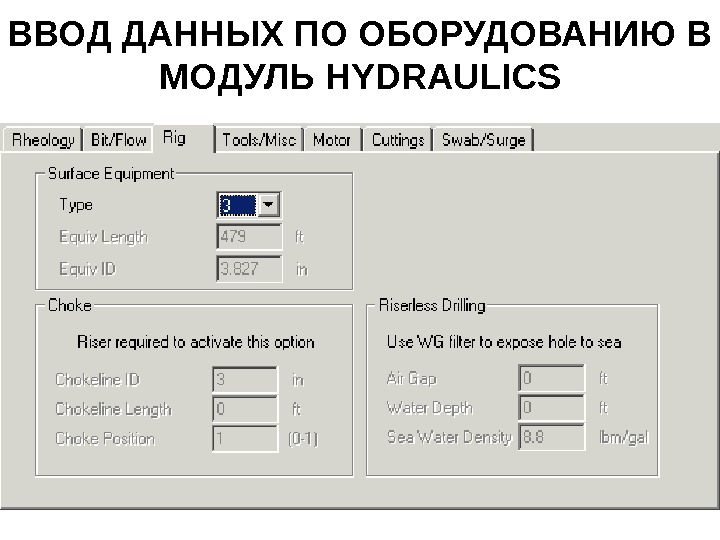 ВВОД ДАННЫХ ПО ОБОРУДОВАНИЮ В МОДУЛЬ HYDRAULICS

Rheology
Bit/Flow
Rig
Tools/Misc
Motor
Cuttings
Swab/Surge

Surface Equipment
Type
3
Equiv Length
479
ft
Equiv ID
3.827
in

Choke
Riser required to activate this option
Chokeline ID
3
in
Chokeline Length
0
ft
Choke Position
1
(0-1)

Riserless Drilling
Use WG filter to expose hole to sea
Air Gap
0
ft
Water Depth
0
ft
Sea Water Density
8.8
lbm/gal